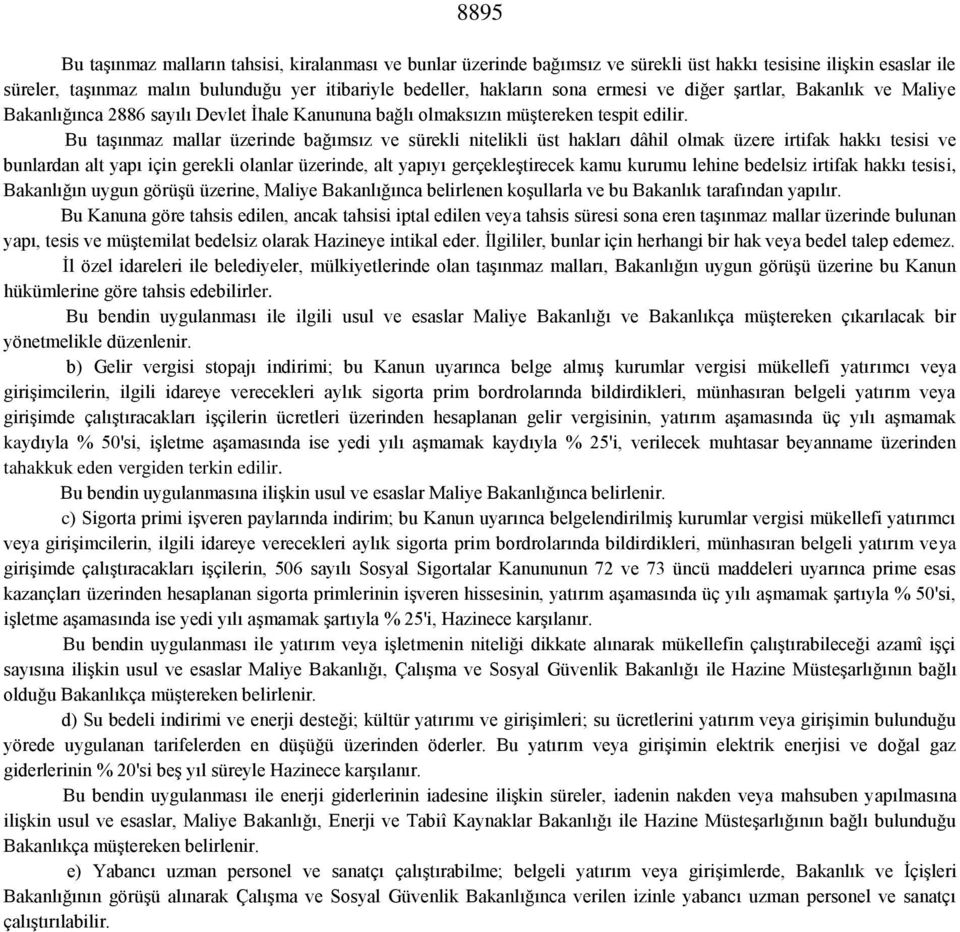 8895

Bu taşınmaz malların tahsisi, kiralanması ve bunlar üzerinde bağımsız ve sürekli üst hakkı tesisine ilişkin esaslar ile süreler, taşınmaz malın bulunduğu yer itibariyle bedeller, hakların sona ermesi ve diğer şartlar, Bakanlık ve Maliye Bakanlığınca 2886 sayılı Devlet İhale Kanununa bağlı olmaksızın müştereken tespit edilir.

Bu taşınmaz mallar üzerinde bağımsız ve sürekli nitelikli üst hakları dâhil olmak üzere irtifak hakkı tesisi ve bunlardan alt yapı için gerekli olanlar üzerinde, alt yapıyı gerçekleştirecek kamu kurumu lehine bedelsiz irtifak hakkı tesisi, Bakanlığın uygun görüşü üzerine, Maliye Bakanlığınca belirlenen koşullarla ve bu Bakanlık tarafından yapılır.

Bu Kanuna göre tahsis edilen, ancak tahsisi iptal edilen veya tahsis süresi sona eren taşınmaz mallar üzerinde bulunan yapı, tesis ve müştemilat bedelsiz olarak Hazineye intikal eder. İlgililer, bunlar için herhangi bir hak veya bedel talep edemez.

İl özel idareleri ile belediyeler, mülkiyetlerinde olan taşınmaz malları, Bakanlığın uygun görüşü üzerine bu Kanun hükümlerine göre tahsis edebilirler.

Bu bendin uygulanması ile ilgili usul ve esaslar Maliye Bakanlığı ve Bakanlıkça müştereken çıkarılacak bir yönetmelikle düzenlenir.

b) Gelir vergisi stopajı indirimi; bu Kanun uyarınca belge almış kurumlar vergisi mükellefi yatırımcı veya girişimcilerin, ilgili idareye verecekleri aylık sigorta prim bordrolarında bildirdikleri, münhasıran belgeli yatırım veya girişimde çalıştıracakları işçilerin ücretleri üzerinden hesaplanan gelir vergisinin, yatırım aşamasında üç yılı aşmamak kaydıyla % 50'si, işletme aşamasında ise yedi yılı aşmamak kaydıyla % 25'i, verilecek muhtasar beyanname üzerinden tahakkuk eden vergiden terkin edilir.

Bu bendin uygulanmasına ilişkin usul ve esaslar Maliye Bakanlığınca belirlenir.

c) Sigorta primi işveren paylarında indirim; bu Kanun uyarınca belgelendirilmiş kurumlar vergisi mükellefi yatırımcı veya girişimcilerin, ilgili idareye verecekleri aylık sigorta prim bordrolarında bildirdikleri, münhasıran belgeli yatırım veya girişimde çalıştıracakları işçilerin, 506 sayılı Sosyal Sigortalar Kanununun 72 ve 73 üncü maddeleri uyarınca prime esas kazançları üzerinden hesaplanan sigorta primlerinin işveren hissesinin, yatırım aşamasında üç yılı aşmamak şartıyla % 50'si, işletme aşamasında ise yedi yılı aşmamak şartıyla % 25'i, Hazinece karşılanır.

Bu bendin uygulanması ile yatırım veya işletmenin niteliği dikkate alınarak mükellefin çalıştırabileceği azamî işçi sayısına ilişkin usul ve esaslar Maliye Bakanlığı, Çalışma ve Sosyal Güvenlik Bakanlığı ile Hazine Müsteşarlığının bağlı olduğu Bakanlıkça müştereken belirlenir.

d) Su bedeli indirimi ve enerji desteği; kültür yatırımı ve girişimleri; su ücretlerini yatırım veya girişimin bulunduğu yörede uygulanan tarifelerden en düşüğü üzerinden öderler. Bu yatırım veya girişimin elektrik enerjisi ve doğal gaz giderlerinin % 20'si beş yıl süreyle Hazinece karşılanır.

Bu bendin uygulanması ile enerji giderlerinin iadesine ilişkin süreler, iadenin nakden veya mahsuben yapılmasına ilişkin usul ve esaslar, Maliye Bakanlığı, Enerji ve Tabiî Kaynaklar Bakanlığı ile Hazine Müsteşarlığının bağlı bulunduğu Bakanlıkça müştereken belirlenir.

e) Yabancı uzman personel ve sanatçı çalıştırabilme; belgeli yatırım veya girişimlerde, Bakanlık ve İçişleri Bakanlığının görüşü alınarak Çalışma ve Sosyal Güvenlik Bakanlığınca verilen izinle yabancı uzman personel ve sanatçı çalıştırılabilir.